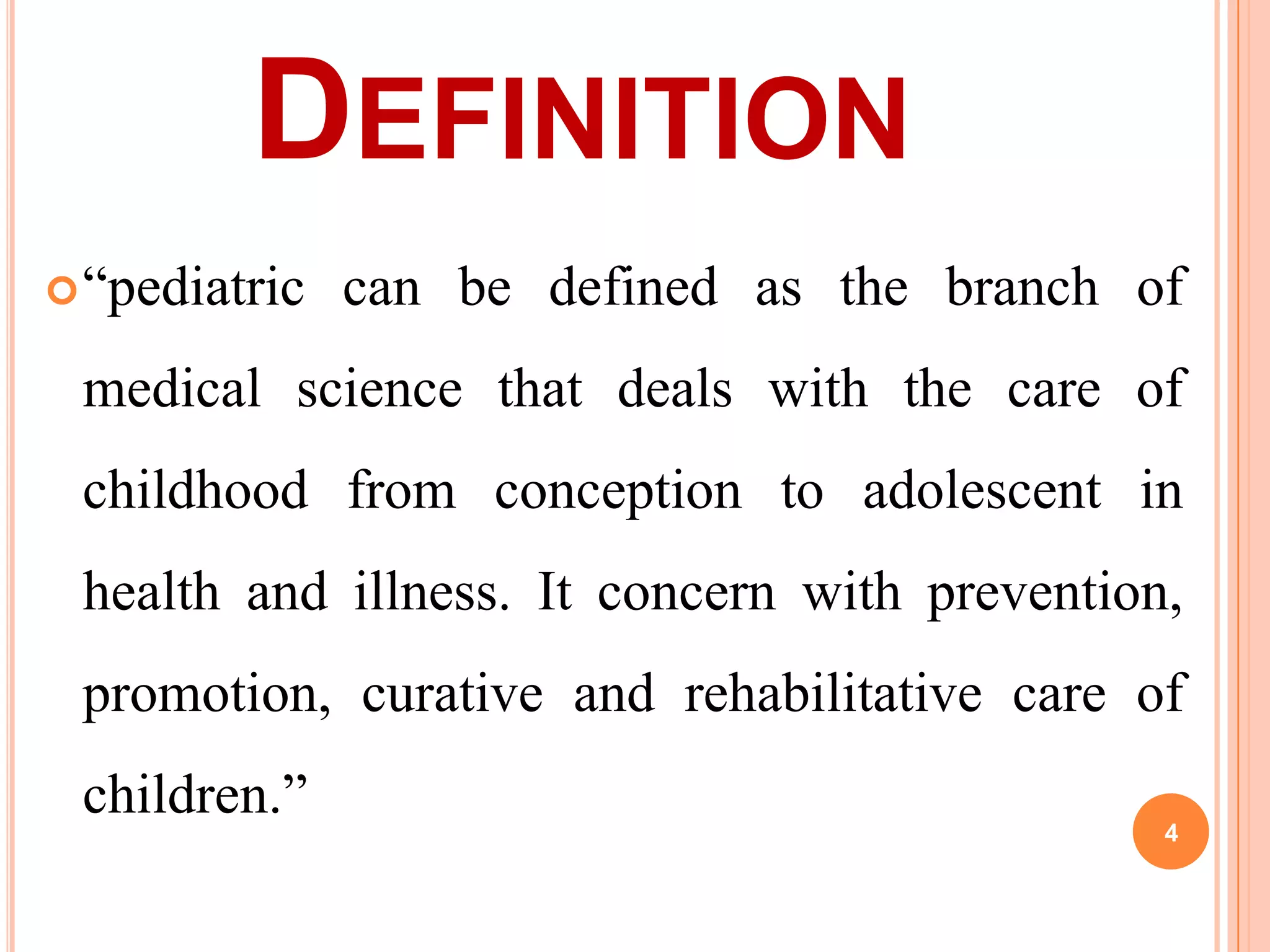 DEFINITION

• "pediatric can be defined as the branch of medical science that deals with the care of childhood from conception to adolescent in health and illness. It concern with prevention, promotion, curative and rehabilitative care of children."

4